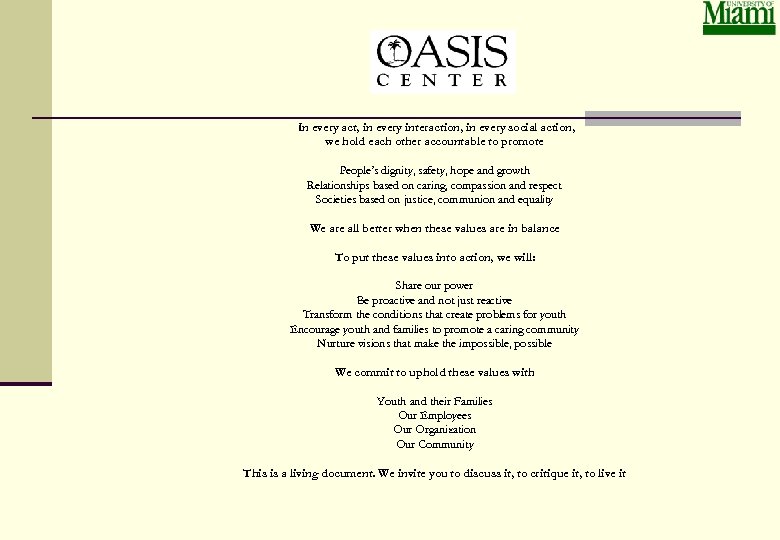 UNIVERSITY OF
Miami

OASIS
CENTER

In every act, in every interaction, in every social action,
we hold each other accountable to promote

People's dignity, safety, hope and growth
Relationships based on caring, compassion and respect
Societies based on justice, communion and equality

We are all better when these values are in balance

To put these values into action, we will:

Share our power
Be proactive and not just reactive
Transform the conditions that create problems for youth
Encourage youth and families to promote a caring community
Nurture visions that make the impossible, possible

We commit to uphold these values with

Youth and their Families
Our Employees
Our Organization
Our Community

This is a living document. We invite you to discuss it, to critique it, to live it